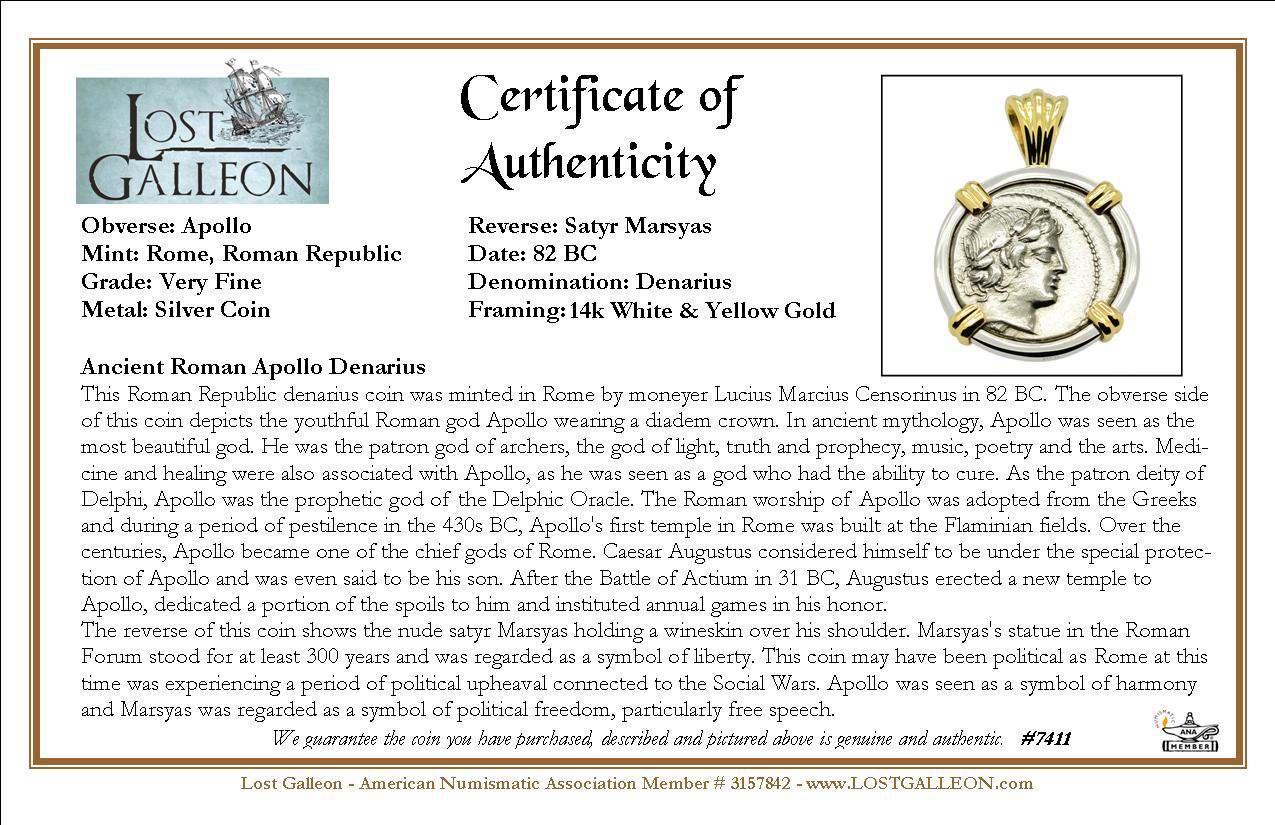 LOST GALLEON

Certificate of Authenticity

Obverse: Apollo
Mint: Rome, Roman Republic
Grade: Very Fine
Metal: Silver Coin

Reverse: Satyr Marsyas
Date: 82 BC
Denomination: Denarius
Framing: 14k White & Yellow Gold

Ancient Roman Apollo Denarius
This Roman Republic denarius coin was minted in Rome by moneyer Lucius Marcius Censorinus in 82 BC. The obverse side of this coin depicts the youthful Roman god Apollo wearing a diadem crown. In ancient mythology, Apollo was seen as the most beautiful god. He was the patron god of archers, the god of light, truth and prophecy, music, poetry and the arts. Medicine and healing were also associated with Apollo, as he was seen as a god who had the ability to cure. As the patron deity of Delphi, Apollo was the prophetic god of the Delphic Oracle. The Roman worship of Apollo was adopted from the Greeks and during a period of pestilence in the 430s BC, Apollo's first temple in Rome was built at the Flaminian fields. Over the centuries, Apollo became one of the chief gods of Rome. Caesar Augustus considered himself to be under the special protection of Apollo and was even said to be his son. After the Battle of Actium in 31 BC, Augustus erected a new temple to Apollo, dedicated a portion of the spoils to him and instituted annual games in his honor.
The reverse of this coin shows the nude satyr Marsyas holding a wineskin over his shoulder. Marsyas's statue in the Roman Forum stood for at least 300 years and was regarded as a symbol of liberty. This coin may have been political as Rome at this time was experiencing a period of political upheaval connected to the Social Wars. Apollo was seen as a symbol of harmony and Marsyas was regarded as a symbol of political freedom, particularly free speech.

We guarantee the coin you have purchased, described and pictured above is genuine and authentic. #7411

ANA MEMBER

Lost Galleon - American Numismatic Association Member # 3157842 - www.LOSTGALLEON.com